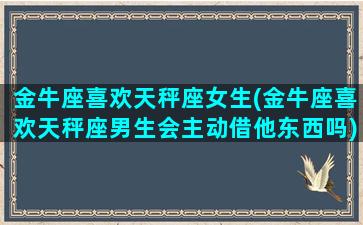 金牛座喜欢天秤座女生(金牛座喜欢天秤座男生会主动借他东西吗)